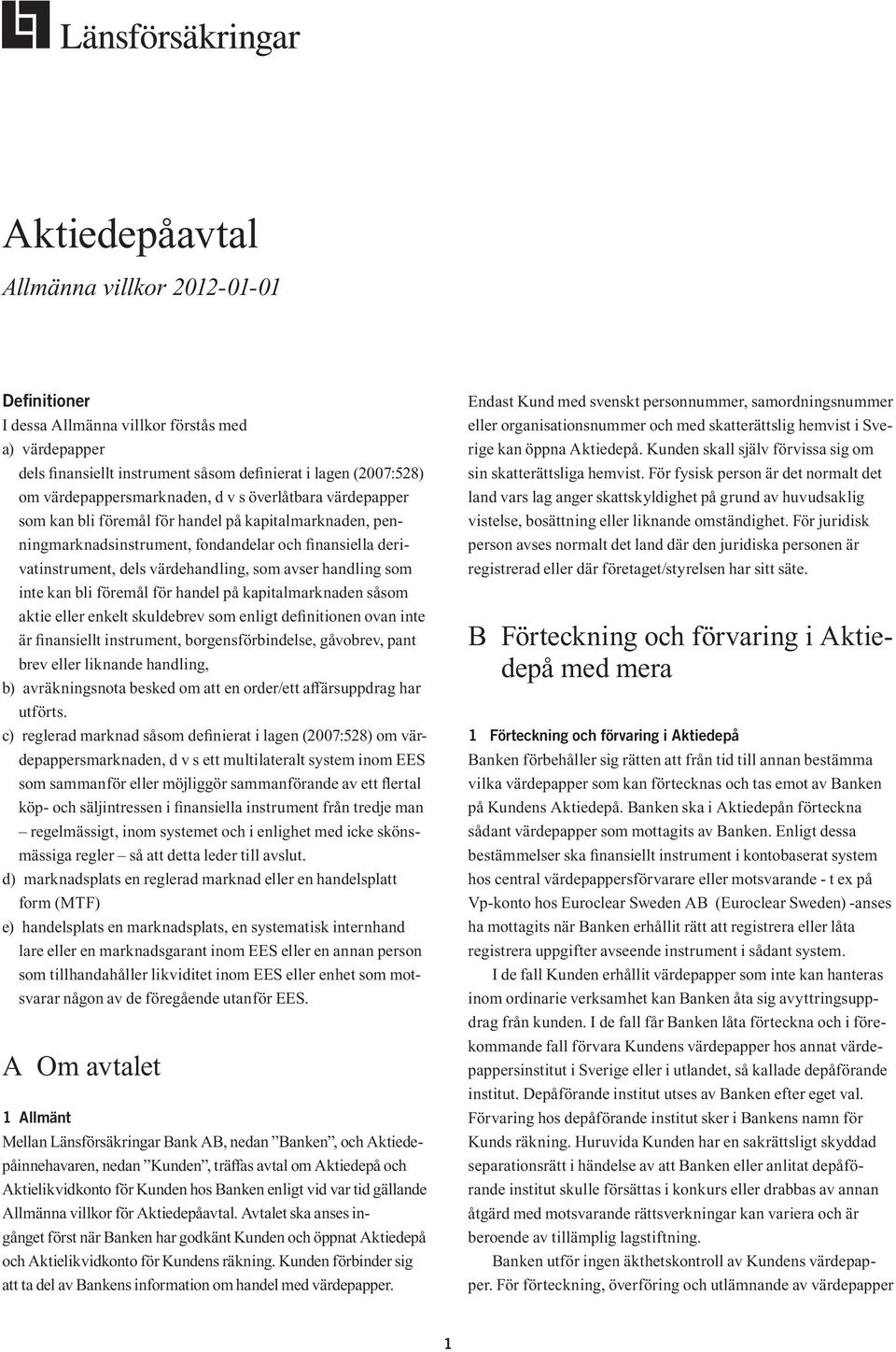 Länsförsäkringar

Aktiedepåavtal

Allmänna villkor 2012-01-01

Definitioner
I dessa Allmänna villkor förstås med
a) värdepapper
dels finansiellt instrument såsom definierat i lagen (2007:528) om värdepappersmarknaden, d v s överlåtbara värdepapper som kan bli föremål för handel på kapitalmarknaden, penningmarknadsinstrument, fondandelar och finansiella derivatinstrument, dels värdehandling, som avser handling som inte kan bli föremål för handel på kapitalmarknaden såsom aktie eller enkelt skuldebrev som enligt definitionen ovan inte är finansiellt instrument, borgensförbindelse, gåvobrev, pant brev eller liknande handling,
b) avräkningsnota besked om att en order/ett affärsuppdrag har utförts.
c) reglerad marknad såsom definierat i lagen (2007:528) om värdepappersmarknaden, d v s ett multilateralt system inom EES som sammanför eller möjliggör sammanförande av ett flertal köp- och säljintressen i finansiella instrument från tredje man – regelmässigt, inom systemet och i enlighet med icke skönsmässiga regler – så att detta leder till avslut.
d) marknadsplats en reglerad marknad eller en handelsplatt form (MTF)
e) handelsplats en marknadsplats, en systematisk internhand lare eller en marknadsgarant inom EES eller en annan person som tillhandahåller likviditet inom EES eller enhet som motsvarar någon av de föregående utanför EES.

A Om avtalet

1 Allmänt
Mellan Länsförsäkringar Bank AB, nedan ”Banken”, och Aktiedepåinnehavaren, nedan ”Kunden”, träffas avtal om Aktiedepå och Aktielikvidkonto för Kunden hos Banken enligt vid var tid gällande Allmänna villkor för Aktiedepåavtal. Avtalet ska anses ingånget först när Banken har godkänt Kunden och öppnat Aktiedepå och Aktielikvidkonto för Kundens räkning. Kunden förbinder sig att ta del av Bankens information om handel med värdepapper.

Endast Kund med svenskt personnummer, samordningsnummer eller organisationsnummer och med skatterättslig hemvist i Sverige kan öppna Aktiedepå. Kunden skall själv förvissa sig om sin skatterättsliga hemvist. För fysisk person är det normalt det land vars lag anger skattskyldighet på grund av huvudsaklig vistelse, bosättning eller liknande omständighet. För juridisk person avses normalt det land där den juridiska personen är registrerad eller där företaget/styrelsen har sitt säte.

B Förteckning och förvaring i Aktiedepå med mera

1 Förteckning och förvaring i Aktiedepå
Banken förbehåller sig rätten att från tid till annan bestämma vilka värdepapper som kan förtecknas och tas emot av Banken på Kundens Aktiedepå. Banken ska i Aktiedepån förteckna sådant värdepapper som mottagits av Banken. Enligt dessa bestämmelser ska finansiellt instrument i kontobaserat system hos central värdepappersförvarare eller motsvarande - t ex på Vp-konto hos Euroclear Sweden AB (Euroclear Sweden) -anses ha mottagits när Banken erhållit rätt att registrera eller låta registrera uppgifter avseende instrument i sådant system.
I de fall Kunden erhållit värdepapper som inte kan hanteras inom ordinarie verksamhet kan Banken åta sig avyttringsuppdrag från kunden. I de fall får Banken låta förteckna och i förekommande fall förvara Kundens värdepapper hos annat värdepappersinstitut i Sverige eller i utlandet, så kallade depåförande institut. Depåförande institut utses av Banken efter eget val. Förvaring hos depåförande institut sker i Bankens namn för Kunds räkning. Huruvida Kunden har en sakrättsligt skyddad separationsrätt i händelse av att Banken eller anlitat depåförande institut skulle försättas i konkurs eller drabbas av annan åtgärd med motsvarande rättsverkningar kan variera och är beroende av tillämplig lagstiftning.
Banken utför ingen äkthetskontroll av Kundens värdepapper. För förteckning, överföring och utlämnande av värdepapper

1